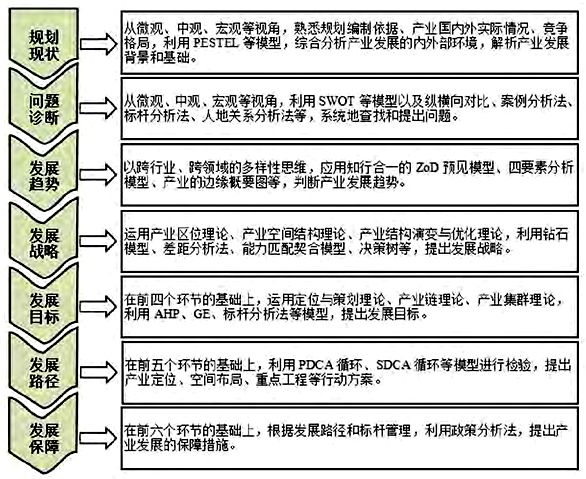 规划现状

从微观、中观、宏观等视角，熟悉规划编制依据、产业国内外实际情况、竞争格局，利用 PESTEL 等模型，综合分析产业发展的内外部环境，解析产业发展背景和基础。

问题诊断

从微观、中观、宏观等视角，利用 SWOT 等模型以及纵横向对比、案例分析法、标杆分析法、人地关系分析法等，系统地查找和提出问题。

发展趋势

以跨行业、跨领域的多样性思维，应用知行合一的 ZoD 预见模型、四要素分析模型、产业的边缘概要图等，判断产业发展趋势。

发展战略

运用产业区位理论、产业空间结构理论、产业结构演变与优化理论，利用钻石模型、差距分析法、能力匹配契合模型、决策树等，提出发展战略。

发展目标

在前四个环节的基础上，运用定位与策划理论、产业链理论、产业集群理论，利用 AHP、GE、标杆分析法等模型，提出发展目标。

发展路径

在前五个环节的基础上，利用 PDCA 循环、SDCA 循环等模型进行检验，提出产业定位、空间布局、重点工程等行动方案。

发展保障

在前六个环节的基础上，根据发展路径和标杆管理，利用政策分析法，提出产业发展的保障措施。